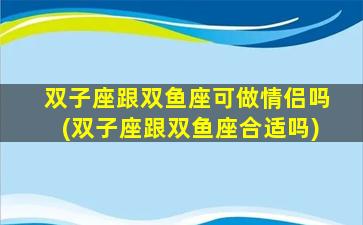 双子座跟双鱼座可做情侣吗
(双子座跟双鱼座合适吗)